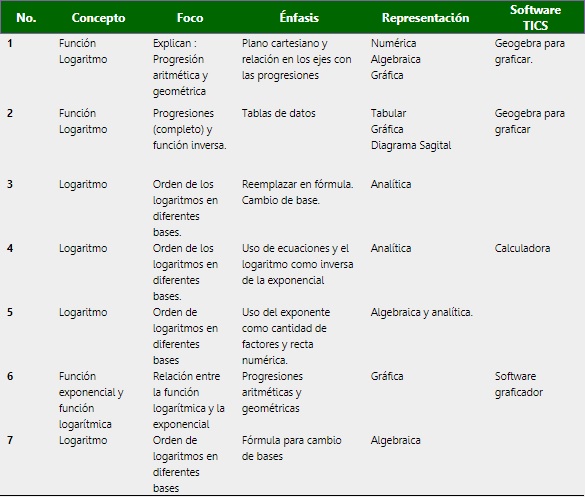 | No. | Concepto | Foco | Énfasis | Representación | Software TICS |
|---|---|---|---|---|---|
| 1 | Función Logaritmo | Explican : Progresión aritmética y geométrica | Plano cartesiano y relación en los ejes con las progresiones | Numérica Algebraica Gráfica | Geogebra para graficar. |
| 2 | Función Logaritmo | Progresiones (completo) y función inversa. | Tablas de datos | Tabular Gráfica Diagrama Sagital | Geogebra para graficar |
| 3 | Logaritmo | Orden de los logaritmos en diferentes bases. | Reemplazar en fórmula. Cambio de base. | Analítica | |
| 4 | Logaritmo | Orden de los logaritmos en diferentes bases. | Uso de ecuaciones y el logaritmo como inversa de la exponencial | Analítica | Calculadora |
| 5 | Logaritmo | Orden de logaritmos en diferentes bases | Uso del exponente como cantidad de factores y recta numérica. | Algebraica y analítica. | |
| 6 | Función exponencial y función logarítmica | Relación entre la función logarítmica y la exponencial | Progresiones aritméticas y geométricas | Gráfica | Software graficador |
| 7 | Logaritmo | Orden de logaritmos en diferentes bases | Fórmula para cambio de bases | Algebraica | |